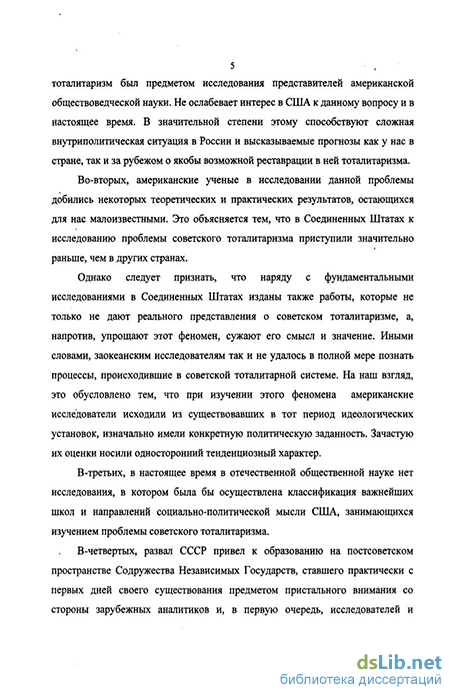 5

тоталитаризм был предметом исследования представителей американской обществоведческой науки. Не ослабевает интерес в США к данному вопросу и в настоящее время. В значительной степени этому способствуют сложная внутриполитическая ситуация в России и высказываемые прогнозы как у нас в стране, так и за рубежом о якобы возможной реставрации в ней тоталитаризма.

Во-вторых, американские ученые в исследовании данной проблемы добились некоторых теоретических и практических результатов, остающихся для нас малоизвестными. Это объясняется тем, что в Соединенных Штатах к исследованию проблемы советского тоталитаризма приступили значительно раньше, чем в других странах.

Однако следует признать, что наряду с фундаментальными исследованиями в Соединенных Штатах изданы также работы, которые не только не дают реального представления о советском тоталитаризме, а, напротив, упрощают этот феномен, сужают его смысл и значение. Иными словами, заокеанским исследователям так и не удалось в полной мере познать процессы, происходившие в советской тоталитарной системе. На наш взгляд, это обусловлено тем, что при изучении этого феномена американские исследователи исходили из существовавших в тот период идеологических установок, изначально имели конкретную политическую заданность. Зачастую их оценки носили односторонний тенденциозный характер.

В-третьих, в настоящее время в отечественной общественной науке нет исследования, в котором была бы осуществлена классификация важнейших школ и направлений социально-политической мысли США, занимающихся изучением проблемы советского тоталитаризма.

В-четвертых, развал СССР привел к образованию на постсоветском пространстве Содружества Независимых Государств, ставшего практически с первых дней своего существования предметом пристального внимания со стороны зарубежных аналитиков и, в первую очередь, исследователей и

dsLib.net
библиотека диссертаций